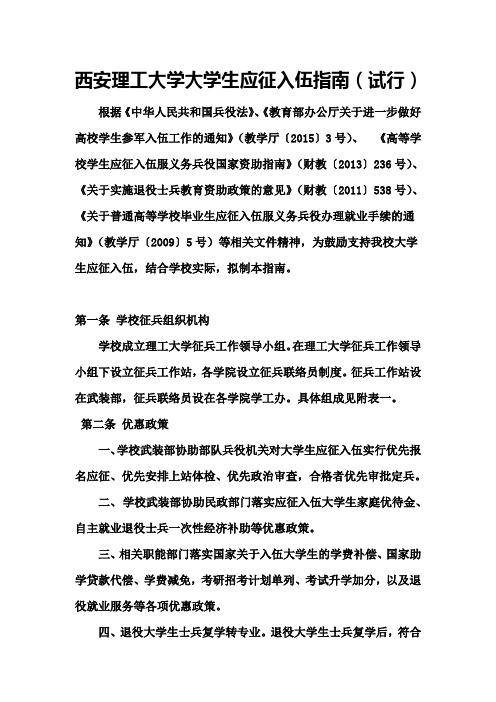 西安理工大学大学生应征入伍指南（试行）

根据《中华人民共和国兵役法》、《教育部办公厅关于进一步做好高校学生参军入伍工作的通知》（教学厅〔2015〕3号）、《高等学校学生应征入伍服义务兵役国家资助指南》（财教〔2013〕236号）、《关于实施退役士兵教育资助政策的意见》（财教〔2011〕538号）、《关于普通高等学校毕业生应征入伍服义务兵役办理就业手续的通知》（教学厅〔2009〕5号）等相关文件精神，为鼓励支持我校大学生应征入伍，结合学校实际，拟制本指南。

第一条 学校征兵组织机构

学校成立理工大学征兵工作领导小组。在理工大学征兵工作领导小组下设立征兵工作站，各学院设立征兵联络员制度。征兵工作站设在武装部，征兵联络员设在各学院学工办。具体组成见附表一。

第二条 优惠政策

一、学校武装部协助部队兵役机关对大学生应征入伍实行优先报名应征、优先安排上站体检、优先政治审查，合格者优先审批定兵。

二、学校武装部协助民政部门落实应征入伍大学生家庭优待金、自主就业退役士兵一次性经济补助等优惠政策。

三、相关职能部门落实国家关于入伍大学生的学费补偿、国家助学贷款代偿、学费减免，考研招考计划单列、考试升学加分，以及退役就业服务等各项优惠政策。

四、退役大学生士兵复学转专业。退役大学生士兵复学后，符合